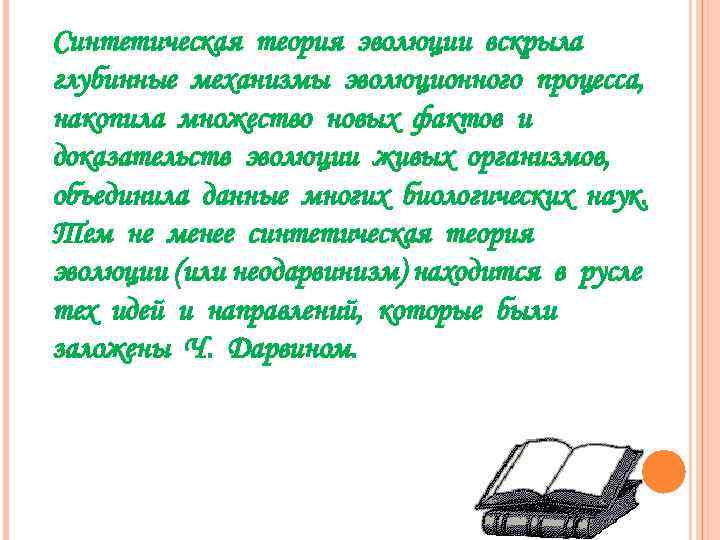 Синтетическая теория эволюции вскрыла глубинные механизмы эволюционного процесса, накопила множество новых фактов и доказательств эволюции живых организмов, объединила данные многих биологических наук. Тем не менее синтетическая теория эволюции (или неодарвинизм) находится в русле тех идей и направлений, которые были заложены Ч. Дарвином.